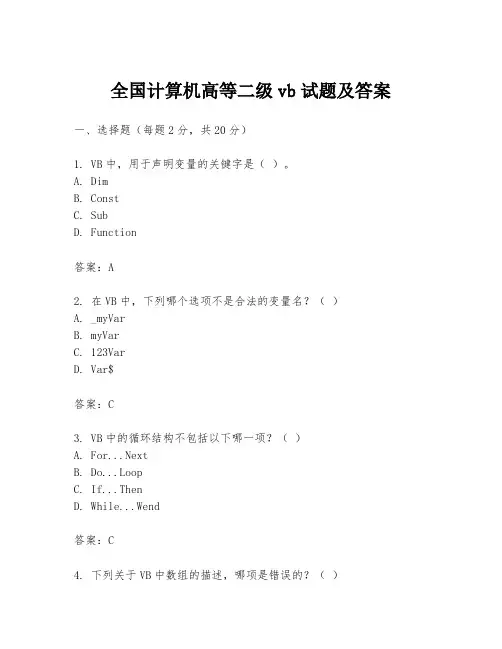 全国计算机高等二级 vb 试题及答案

一、选择题（每题 2 分，共 20 分）

1. VB 中，用于声明变量的关键字是（ ）。
A. Dim
B. Const
C. Sub
D. Function

答案：A

2. 在 VB 中，下列哪个选项不是合法的变量名？（ ）
A. _myVar
B. myVar
C. 123Var
D. Var$

答案：C

3. VB 中的循环结构不包括以下哪一项？（ ）
A. For...Next
B. Do...Loop
C. If...Then
D. While...Wend

答案：C

4. 下列关于 VB 中数组的描述，哪项是错误的？（ ）